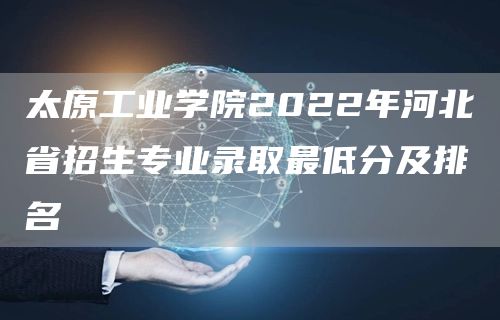 太原工业学院2022年河北省招生专业录取最低分及排名